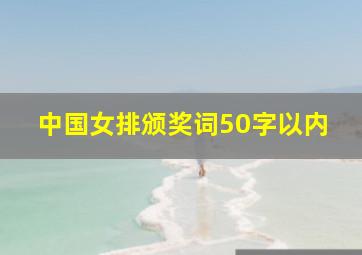 中国女排颁奖词50字以内